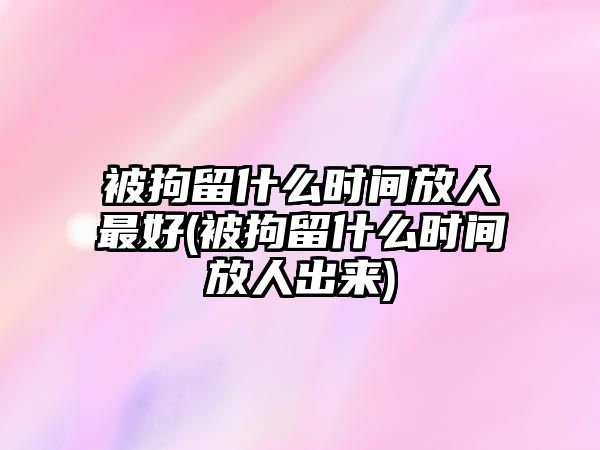 被拘留什么时间放人最好(被拘留什么时间放人出来)